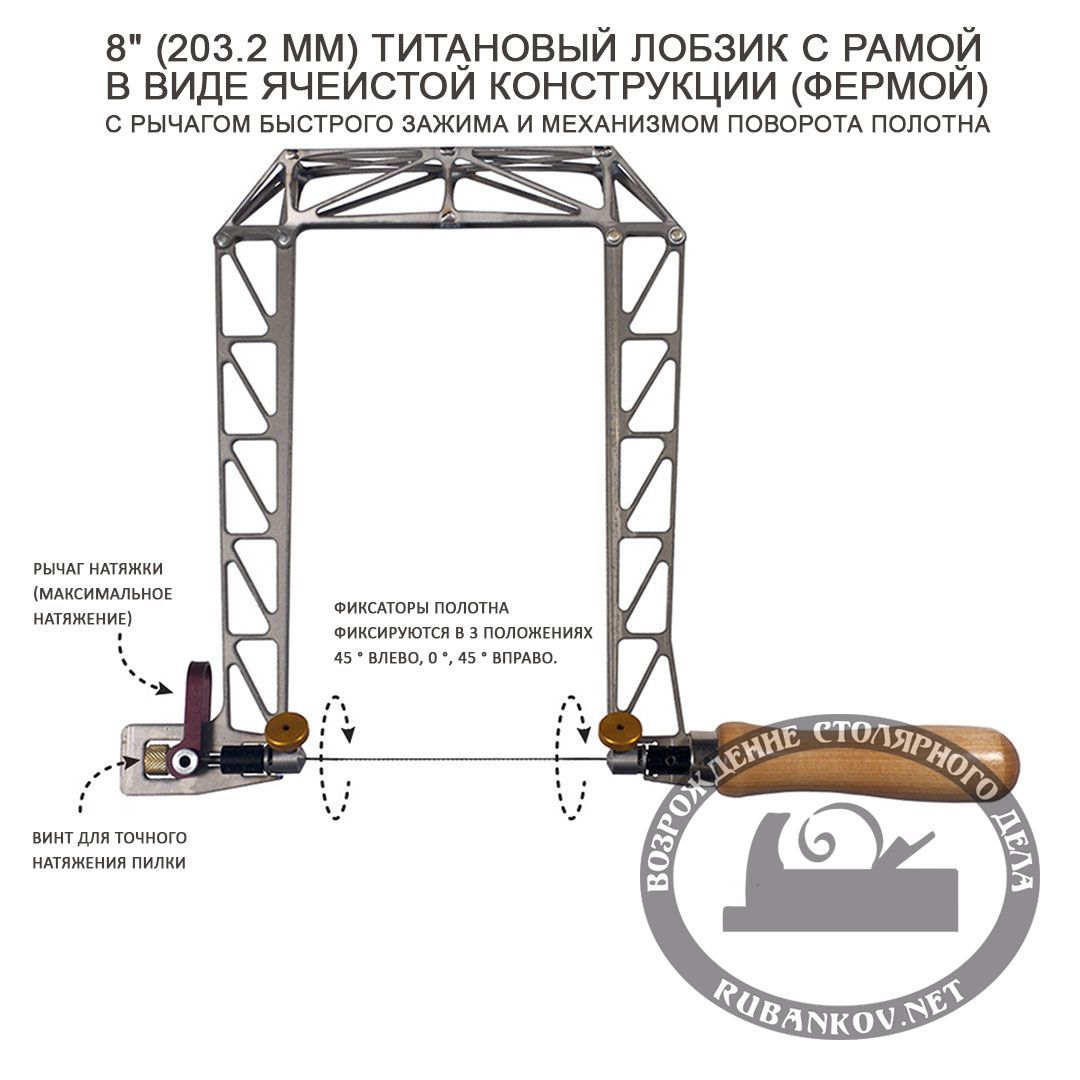 8" (203.2 ММ) ТИТАНОВЫЙ ЛОБЗИК С РАМОЙ
В ВИДЕ ЯЧЕИСТОЙ КОНСТРУКЦИИ (ФЕРМОЙ)
С РЫЧАГОМ БЫСТРОГО ЗАЖИМА И МЕХАНИЗМОМ ПОВОРОТА ПОЛОТНА

РЫЧАГ НАТЯЖКИ
(МАКСИМАЛЬНОЕ
НАТЯЖЕНИЕ)

ФИКСАТОРЫ ПОЛОТНА
ФИКСИРУЮТСЯ В 3 ПОЛОЖЕНИЯХ
45 ° ВЛЕВО, 0 °, 45 ° ВПРАВО.

ВИНТ ДЛЯ ТОЧНОГО
НАТЯЖЕНИЯ ПИЛКИ

ВОЗРОЖДЕНИЕ СТОЛЯРНОГО ДЕЛА
RUBANKOV.NET